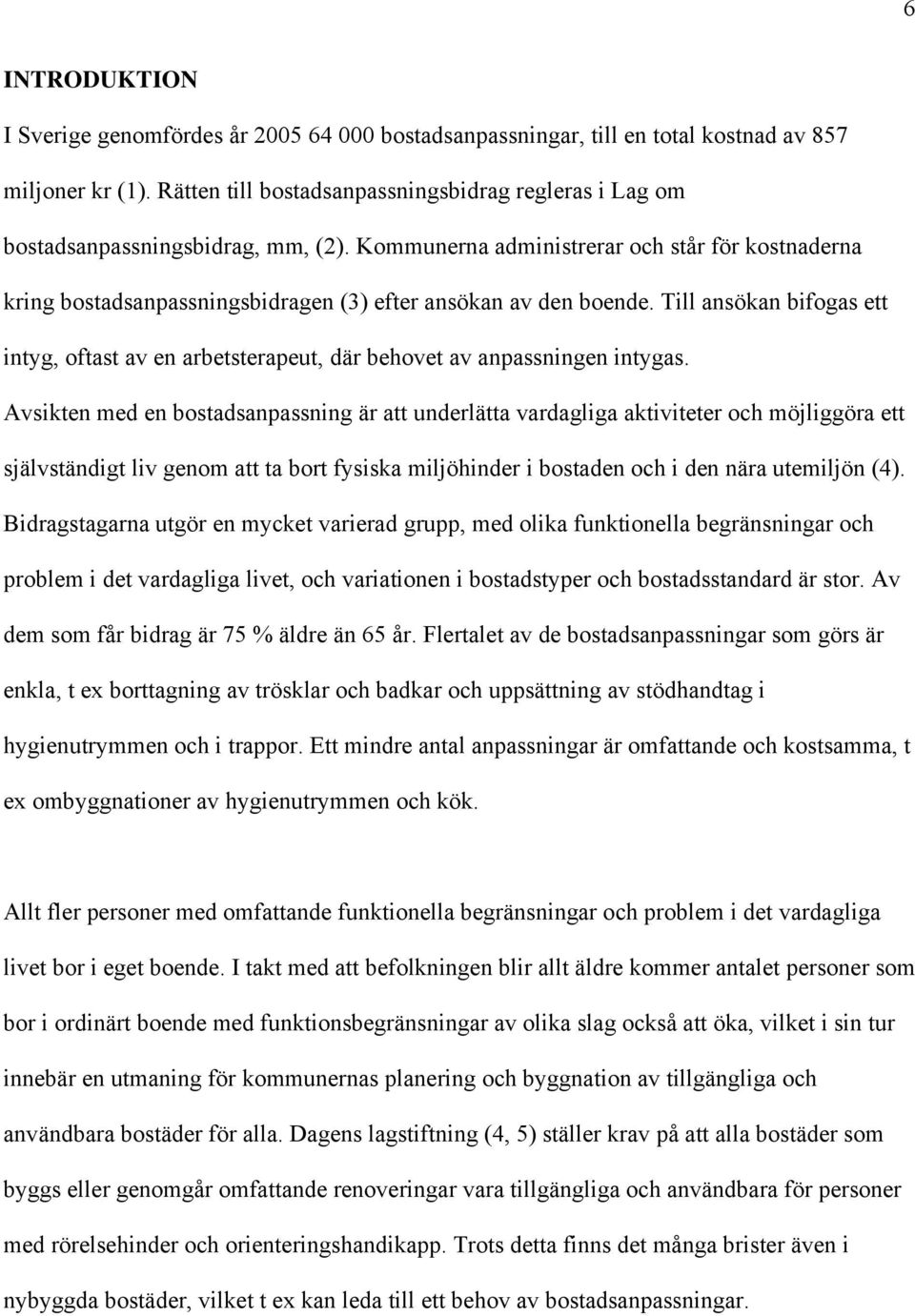 6

INTRODUKTION

I Sverige genomfördes år 2005 64 000 bostadsanpassningar, till en total kostnad av 857 miljoner kr (1). Rätten till bostadsanpassningsbidrag regleras i Lag om bostadsanpassningsbidrag, mm, (2). Kommunerna administrerar och står för kostnaderna kring bostadsanpassningsbidragen (3) efter ansökan av den boende. Till ansökan bifogas ett intyg, oftast av en arbetsterapeut, där behovet av anpassningen intygas. Avsikten med en bostadsanpassning är att underlätta vardagliga aktiviteter och möjliggöra ett självständigt liv genom att ta bort fysiska miljöhinder i bostaden och i den nära utemiljön (4). Bidragstagarna utgör en mycket varierad grupp, med olika funktionella begränsningar och problem i det vardagliga livet, och variationen i bostadstyper och bostadsstandard är stor. Av dem som får bidrag är 75 % äldre än 65 år. Flertalet av de bostadsanpassningar som görs är enkla, t ex borttagning av trösklar och badkar och uppsättning av stödhandtag i hygienutrymmen och i trappor. Ett mindre antal anpassningar är omfattande och kostsamma, t ex ombyggnationer av hygienutrymmen och kök.

Allt fler personer med omfattande funktionella begränsningar och problem i det vardagliga livet bor i eget boende. I takt med att befolkningen blir allt äldre kommer antalet personer som bor i ordinärt boende med funktionsbegränsningar av olika slag också att öka, vilket i sin tur innebär en utmaning för kommunernas planering och byggnation av tillgängliga och användbara bostäder för alla. Dagens lagstiftning (4, 5) ställer krav på att alla bostäder som byggs eller genomgår omfattande renoveringar vara tillgängliga och användbara för personer med rörelsehinder och orienteringshandikapp. Trots detta finns det många brister även i nybyggda bostäder, vilket t ex kan leda till ett behov av bostadsanpassningar.